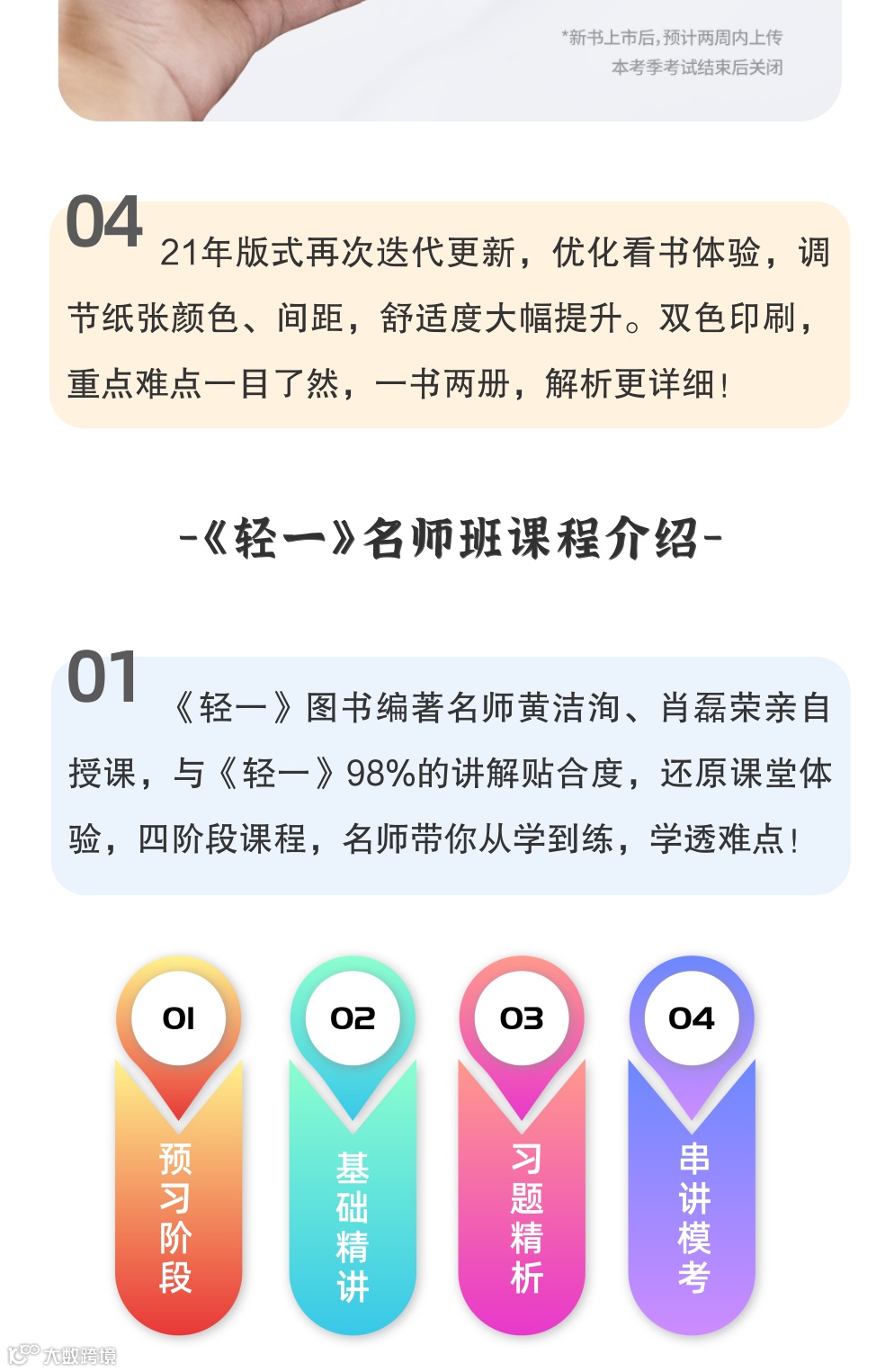 *新书上市后，预计两周内上传
本考季考试结束后关闭

04
21年版式再次迭代更新，优化看书体验，调节纸张颜色、间距，舒适度大幅提升。双色印刷，重点难点一目了然，一书两册，解析更详细！

-《轻一》名师班课程介绍-

01
《轻一》图书编著名师黄洁洵、肖磊荣亲自授课，与《轻一》98%的讲解贴合度，还原课堂体验，四阶段课程，名师带你从学到练，学透难点！

01
预习阶段

02
基础精讲

03
习题精析

04
串讲模考

大数跨境